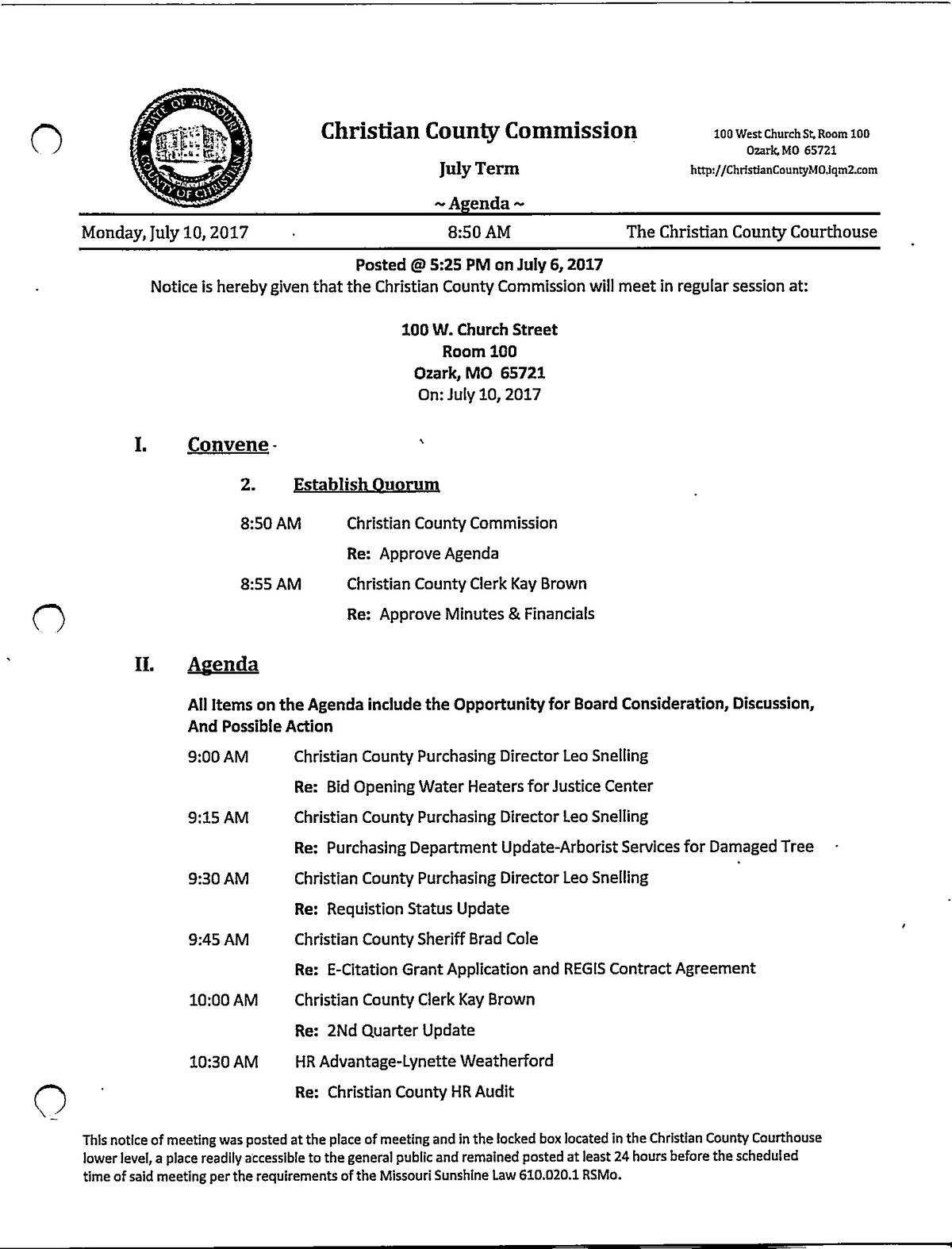 STATE OF MISSOURI
COUNTY OF CHRISTIAN

Christian County Commission

July Term

~ Agenda ~

100 West Church St, Room 100
Ozark, MO 65721
http://ChristianCountyMO.iqm2.com

Monday, July 10, 2017 8:50 AM The Christian County Courthouse

Posted @ 5:25 PM on July 6, 2017
Notice is hereby given that the Christian County Commission will meet in regular session at:

100 W. Church Street
Room 100
Ozark, MO 65721
On: July 10, 2017

I. Convene

2. Establish Quorum

8:50 AM Christian County Commission
Re: Approve Agenda

8:55 AM Christian County Clerk Kay Brown
Re: Approve Minutes & Financials

II. Agenda

All Items on the Agenda include the Opportunity for Board Consideration, Discussion, And Possible Action

9:00 AM Christian County Purchasing Director Leo Snelling
Re: Bid Opening Water Heaters for Justice Center

9:15 AM Christian County Purchasing Director Leo Snelling
Re: Purchasing Department Update-Arborist Services for Damaged Tree

9:30 AM Christian County Purchasing Director Leo Snelling
Re: Requistion Status Update

9:45 AM Christian County Sheriff Brad Cole
Re: E-Citation Grant Application and REGIS Contract Agreement

10:00 AM Christian County Clerk Kay Brown
Re: 2Nd Quarter Update

10:30 AM HR Advantage-Lynette Weatherford
Re: Christian County HR Audit

This notice of meeting was posted at the place of meeting and in the locked box located in the Christian County Courthouse lower level, a place readily accessible to the general public and remained posted at least 24 hours before the scheduled time of said meeting per the requirements of the Missouri Sunshine Law 610.020.1 RSMo.